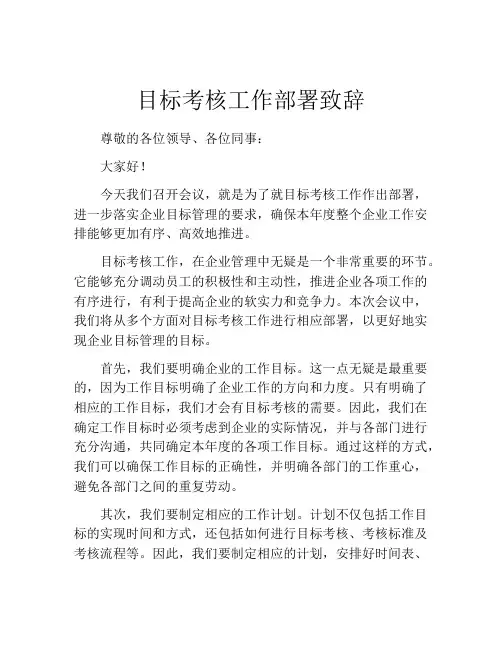 目标考核工作部署致辞

尊敬的各位领导、各位同事：

大家好！

今天我们召开会议，就是为了就目标考核工作作出部署，进一步落实企业目标管理的要求，确保本年度整个企业工作安排能够更加有序、高效地推进。

目标考核工作，在企业管理中无疑是一个非常重要的环节。它能够充分调动员工的积极性和主动性，推进企业各项工作的有序进行，有利于提高企业的软实力和竞争力。本次会议中，我们将从多个方面对目标考核工作进行相应部署，以更好地实现企业目标管理的目标。

首先，我们要明确企业的工作目标。这一点无疑是最重要的，因为工作目标明确了企业工作的方向和力度。只有明确了相应的工作目标，我们才会有目标考核的需要。因此，我们在确定工作目标时必须考虑到企业的实际情况，并与各部门进行充分沟通，共同确定本年度的各项工作目标。通过这样的方式，我们可以确保工作目标的正确性，并明确各部门的工作重心，避免各部门之间的重复劳动。

其次，我们要制定相应的工作计划。计划不仅包括工作目标的实现时间和方式，还包括如何进行目标考核、考核标准及考核流程等。因此，我们要制定相应的计划，安排好时间表、